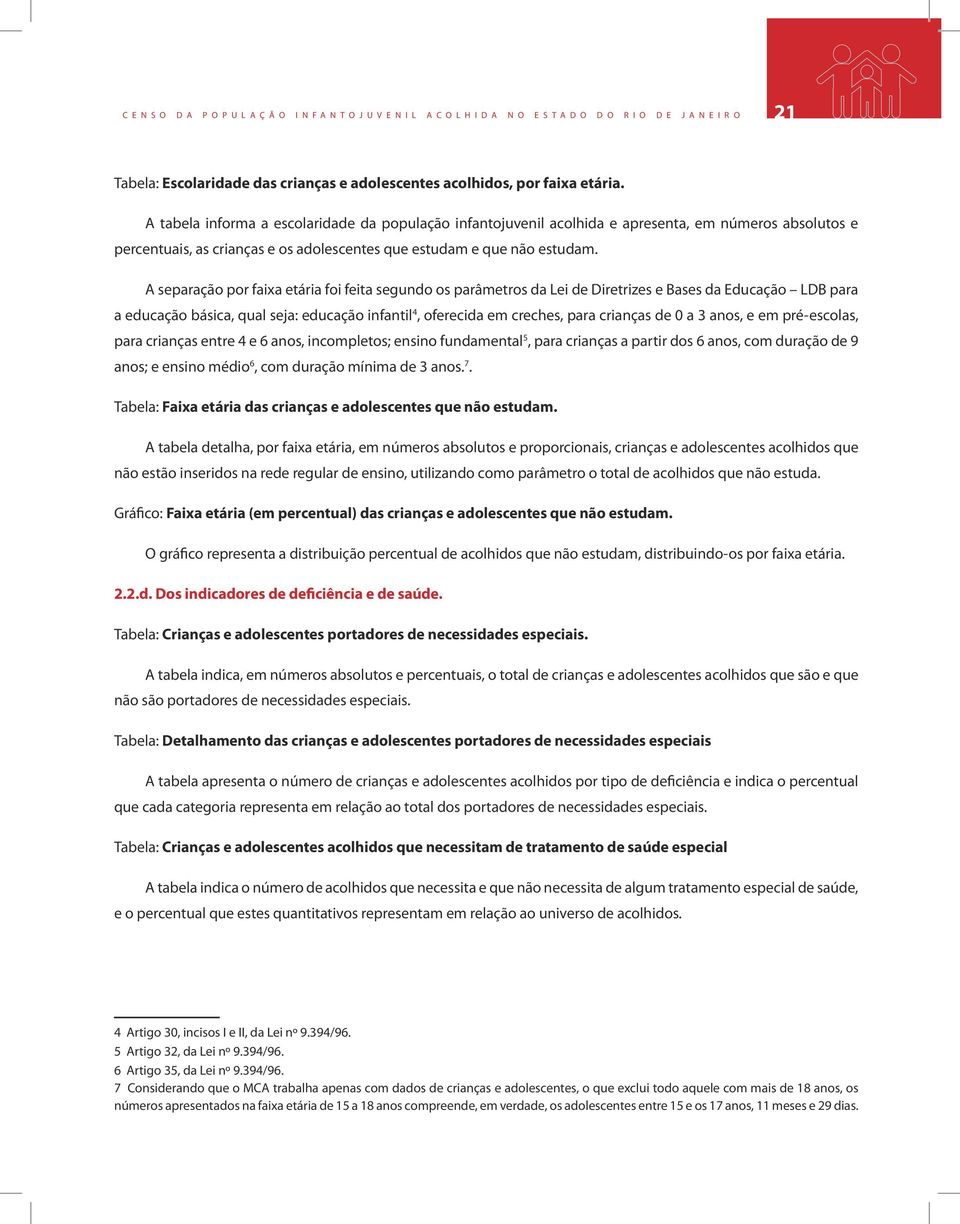 CENSO DA POPULAÇÃO INFANTOJUVENIL ACOLHIDA NO ESTADO DO RIO DE JANEIRO 21

Tabela: Escolaridade das crianças e adolescentes acolhidos, por faixa etária.

A tabela informa a escolaridade da população infantojuvenil acolhida e apresenta, em números absolutos e percentuais, as crianças e os adolescentes que estudam e que não estudam.

A separação por faixa etária foi feita segundo os parâmetros da Lei de Diretrizes e Bases da Educação – LDB para a educação básica, qual seja: educação infantil$^4$, oferecida em creches, para crianças de 0 a 3 anos, e em pré-escolas, para crianças entre 4 e 6 anos, incompletos; ensino fundamental$^5$, para crianças a partir dos 6 anos, com duração de 9 anos; e ensino médio$^6$, com duração mínima de 3 anos.$^7$.

Tabela: Faixa etária das crianças e adolescentes que não estudam.

A tabela detalha, por faixa etária, em números absolutos e proporcionais, crianças e adolescentes acolhidos que não estão inseridos na rede regular de ensino, utilizando como parâmetro o total de acolhidos que não estuda.

Gráfico: Faixa etária (em percentual) das crianças e adolescentes que não estudam.

O gráfico representa a distribuição percentual de acolhidos que não estudam, distribuindo-os por faixa etária.

2.2.d. Dos indicadores de deficiência e de saúde.

Tabela: Crianças e adolescentes portadores de necessidades especiais.

A tabela indica, em números absolutos e percentuais, o total de crianças e adolescentes acolhidos que são e que não são portadores de necessidades especiais.

Tabela: Detalhamento das crianças e adolescentes portadores de necessidades especiais

A tabela apresenta o número de crianças e adolescentes acolhidos por tipo de deficiência e indica o percentual que cada categoria representa em relação ao total dos portadores de necessidades especiais.

Tabela: Crianças e adolescentes acolhidos que necessitam de tratamento de saúde especial

A tabela indica o número de acolhidos que necessita e que não necessita de algum tratamento especial de saúde, e o percentual que estes quantitativos representam em relação ao universo de acolhidos.

4 Artigo 30, incisos I e II, da Lei nº 9.394/96.
5 Artigo 32, da Lei nº 9.394/96.
6 Artigo 35, da Lei nº 9.394/96.
7 Considerando que o MCA trabalha apenas com dados de crianças e adolescentes, o que exclui todo aquele com mais de 18 anos, os números apresentados na faixa etária de 15 a 18 anos compreende, em verdade, os adolescentes entre 15 e os 17 anos, 11 meses e 29 dias.